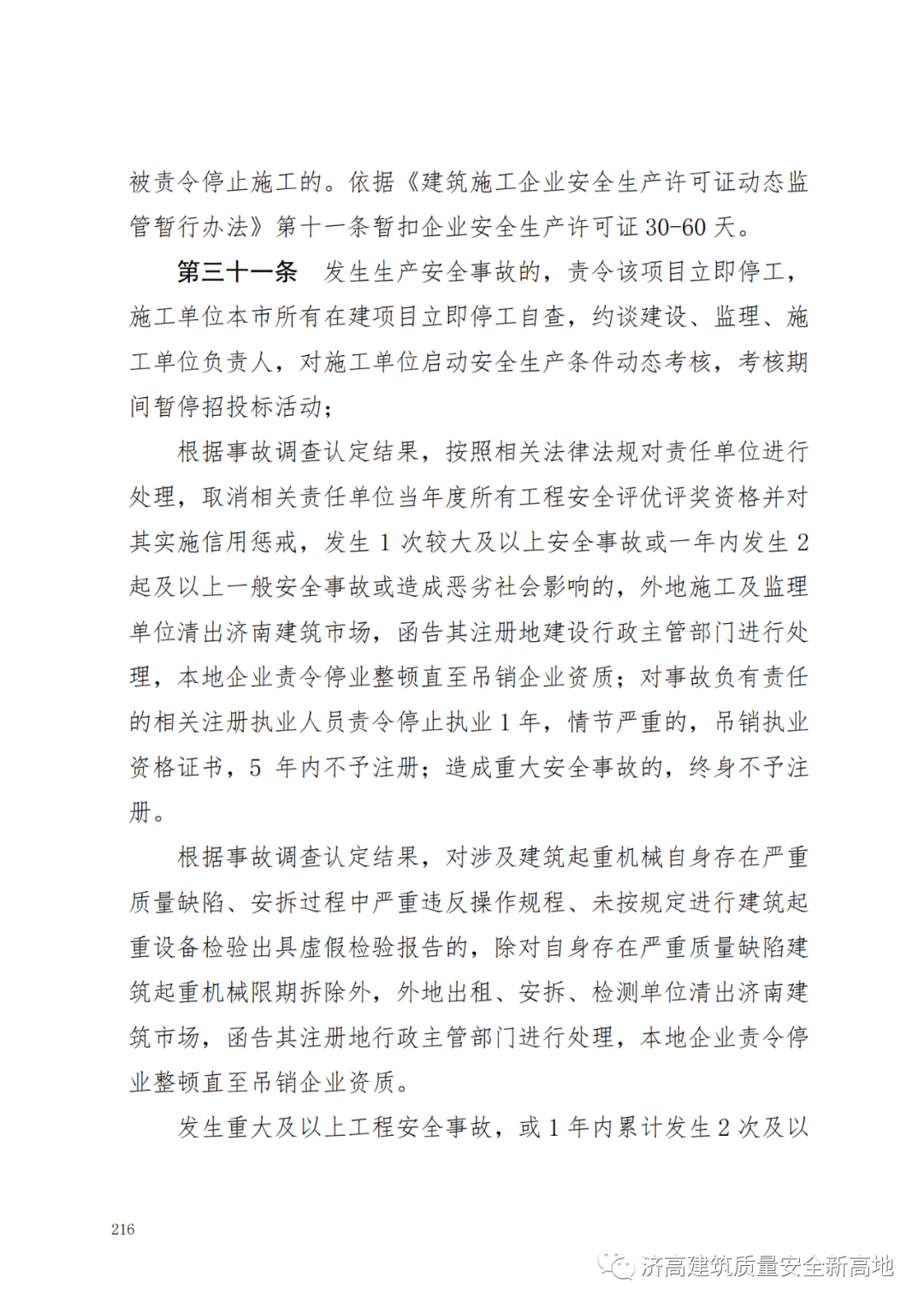 被责令停止施工的。依据《建筑施工企业安全生产许可证动态监管暂行办法》第十一条暂扣企业安全生产许可证 30-60 天。

第三十一条　发生生产安全事故的，责令该项目立即停工，施工单位本市所有在建项目立即停工自查，约谈建设、监理、施工单位负责人，对施工单位启动安全生产条件动态考核，考核期间暂停招投标活动；

根据事故调查认定结果，按照相关法律法规对责任单位进行处理，取消相关责任单位当年度所有工程安全评优评奖资格并对其实施信用惩戒，发生 1 次较大及以上安全事故或一年内发生 2 起及以上一般安全事故或造成恶劣社会影响的，外地施工及监理单位清出济南建筑市场，函告其注册地建设行政主管部门进行处理，本地企业责令停业整顿直至吊销企业资质；对事故负有责任的相关注册执业人员责令停止执业 1 年，情节严重的，吊销执业资格证书，5 年内不予注册；造成重大安全事故的，终身不予注册。

根据事故调查认定结果，对涉及建筑起重机械自身存在严重质量缺陷、安拆过程中严重违反操作规程、未按规定进行建筑起重设备检验出具虚假检验报告的，除对自身存在严重质量缺陷建筑起重机械限期拆除外，外地出租、安拆、检测单位清出济南建筑市场，函告其注册地行政主管部门进行处理，本地企业责令停业整顿直至吊销企业资质。

发生重大及以上工程安全事故，或 1 年内累计发生 2 次及以

216

济高建筑质量安全新高地